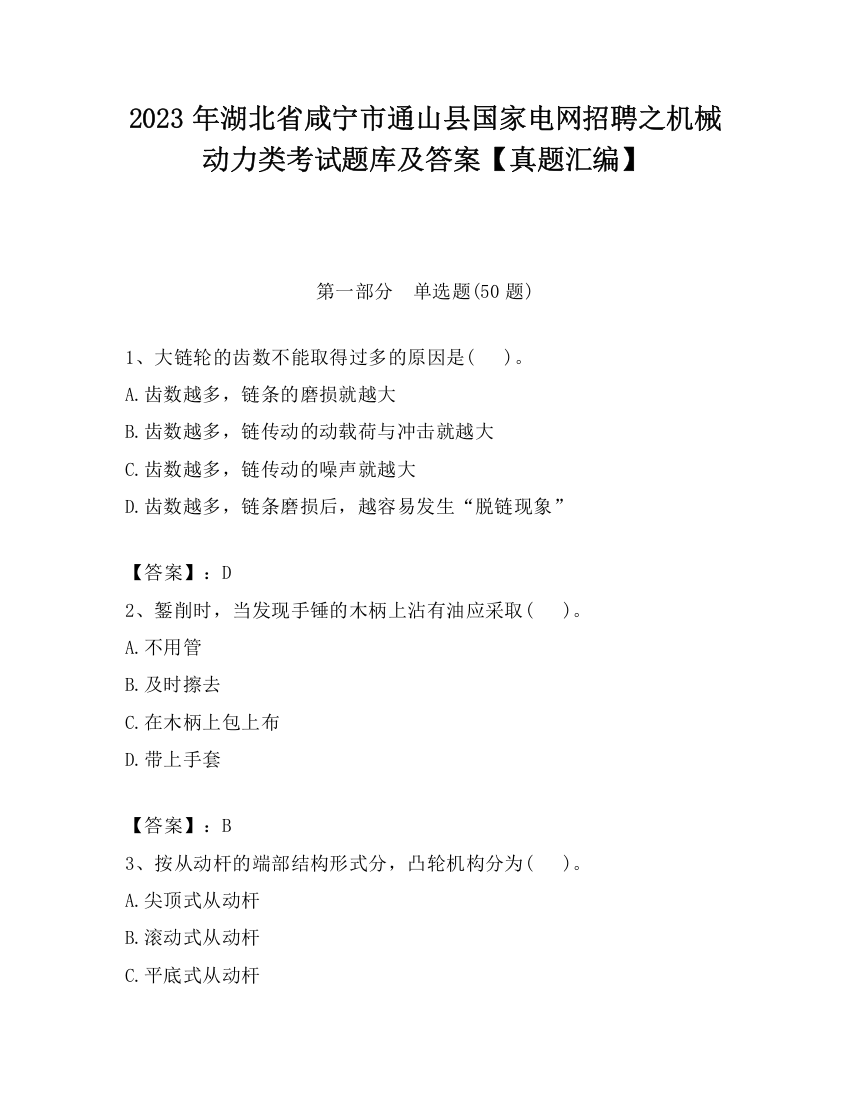 2023 年湖北省咸宁市通山县国家电网招聘之机械动力类考试题库及答案【真题汇编】

第一部分　单选题(50 题)

1、大链轮的齿数不能取得过多的原因是(　　)。
A.齿数越多，链条的磨损就越大
B.齿数越多，链传动的动载荷与冲击就越大
C.齿数越多，链传动的噪声就越大
D.齿数越多，链条磨损后，越容易发生“脱链现象”

【答案】：D
2、錾削时，当发现手锤的木柄上沾有油应采取(　　)。
A.不用管
B.及时擦去
C.在木柄上包上布
D.带上手套

【答案】：B
3、按从动杆的端部结构形式分，凸轮机构分为(　　)。
A.尖顶式从动杆
B.滚动式从动杆
C.平底式从动杆